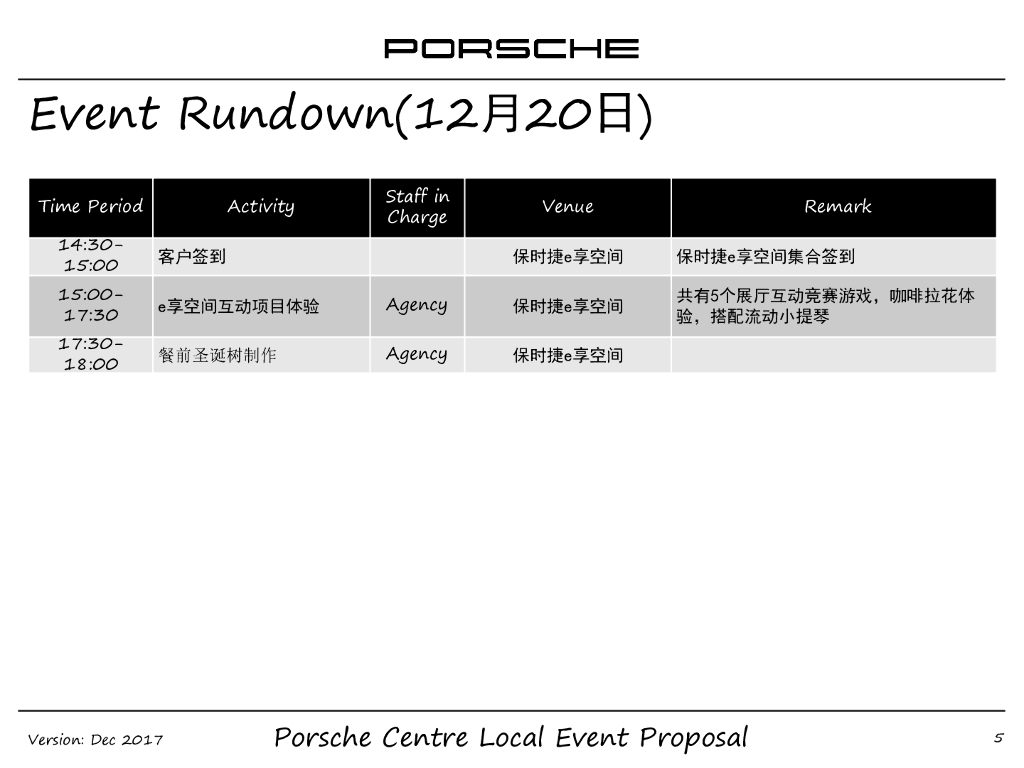 PORSCHE

Event Rundown(12月20日)

| Time Period | Activity | Staff in Charge | Venue | Remark |
|---|---|---|---|---|
| 14:30-15:00 | 客户签到 | | 保时捷e享空间 | 保时捷e享空间集合签到 |
| 15:00-17:30 | e享空间互动项目体验 | Agency | 保时捷e享空间 | 共有5个展厅互动竞赛游戏，咖啡拉花体验，搭配流动小提琴 |
| 17:30-18:00 | 餐前圣诞树制作 | Agency | 保时捷e享空间 | |

Version: Dec 2017

Porsche Centre Local Event Proposal

5